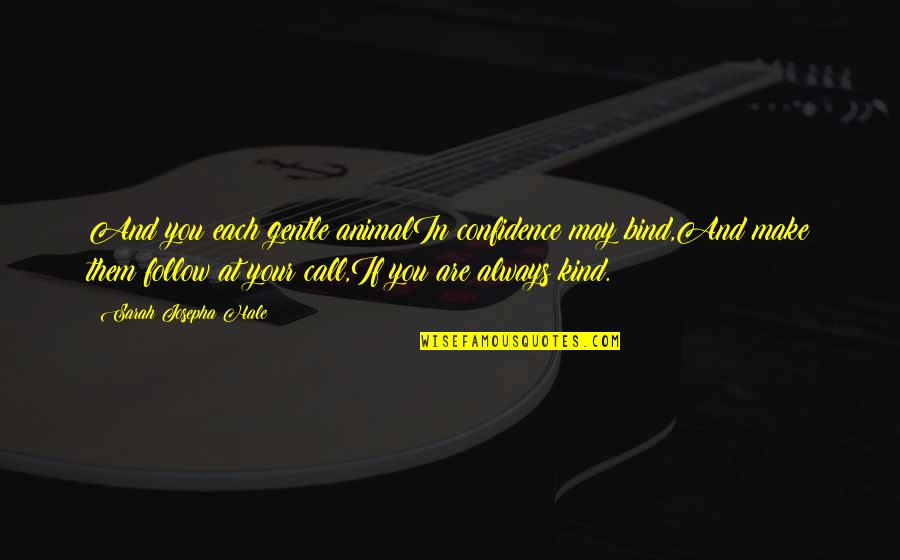 And you each gentle animalIn confidence may bind,And make them follow at your call,If you are always kind.

Sarah Josepha Hale

WISEFAMOUSQUOTES.COM